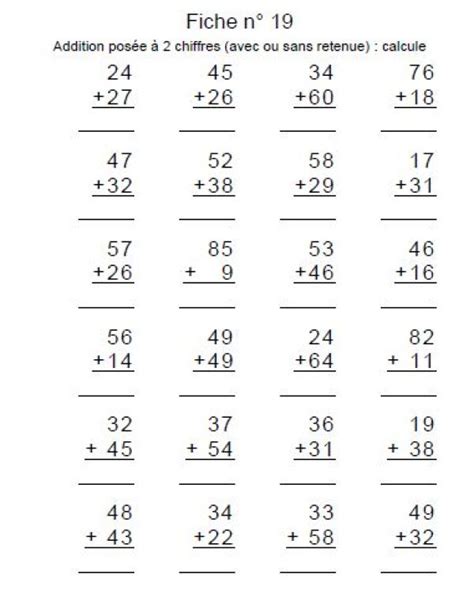 Fiche n° 19

Addition posée à 2 chiffres (avec ou sans retenue) : calcule

| | | | |
|---|---|---|---|
| 24 +27 | 45 +26 | 34 +60 | 76 +18 |
| 47 +32 | 52 +38 | 58 +29 | 17 +31 |
| 57 +26 | 85 + 9 | 53 +46 | 46 +16 |
| 56 +14 | 49 +49 | 24 +64 | 82 + 11 |
| 32 + 45 | 37 + 54 | 36 +31 | 19 + 38 |
| 48 + 43 | 34 +22 | 33 + 58 | 49 +32 |